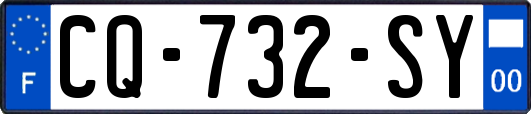 F
CQ-732-SY
00